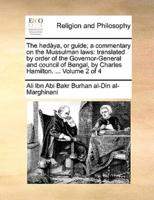 ECCO

Religion and Philosophy

The hedàya, or guide; a commentary on the Mussulman laws: translated by order of the Governor-General and council of Bengal, by Charles Hamilton. ... Volume 2 of 4

Ali ibn Abi Bakr Burhan al-Din al-Marghinani